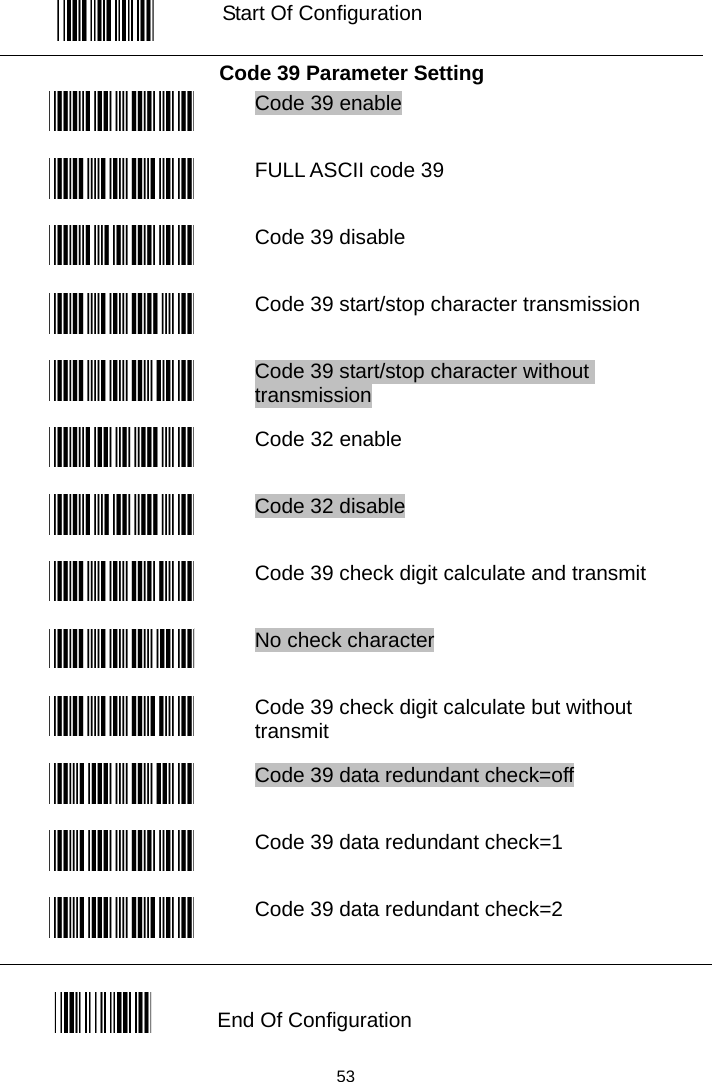 Start Of Configuration

Code 39 Parameter Setting

Code 39 enable

FULL ASCII code 39

Code 39 disable

Code 39 start/stop character transmission

Code 39 start/stop character without transmission

Code 32 enable

Code 32 disable

Code 39 check digit calculate and transmit

No check character

Code 39 check digit calculate but without transmit

Code 39 data redundant check=off

Code 39 data redundant check=1

Code 39 data redundant check=2

End Of Configuration

53